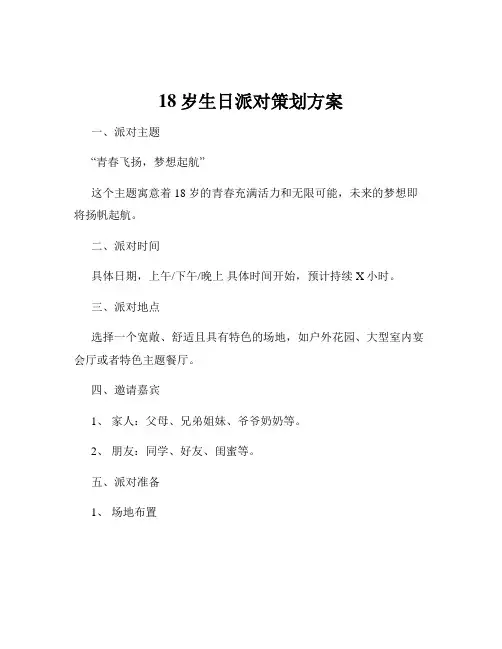 18 岁生日派对策划方案

一、派对主题

“青春飞扬，梦想起航”

这个主题寓意着 18 岁的青春充满活力和无限可能，未来的梦想即将扬帆起航。

二、派对时间

具体日期，上午/下午/晚上 具体时间开始，预计持续 X 小时。

三、派对地点

选择一个宽敞、舒适且具有特色的场地，如户外花园、大型室内宴会厅或者特色主题餐厅。

四、邀请嘉宾

1、 家人：父母、兄弟姐妹、爷爷奶奶等。

2、 朋友：同学、好友、闺蜜等。

五、派对准备

1、 场地布置